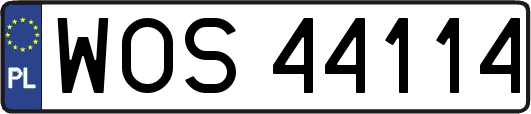 PL
WOS 44114